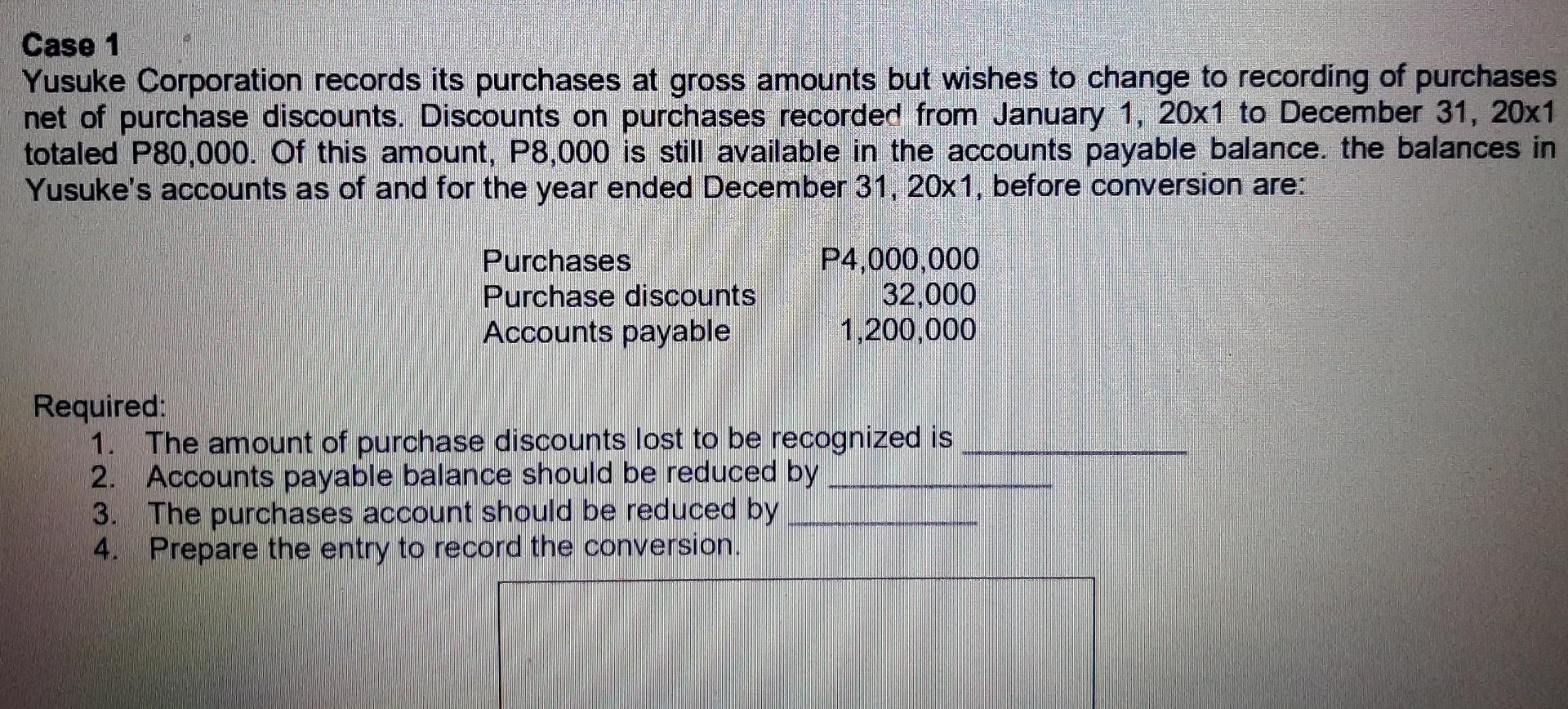 Case 1

Yusuke Corporation records its purchases at gross amounts but wishes to change to recording of purchases net of purchase discounts. Discounts on purchases recorded from January 1, 20x1 to December 31, 20x1 totaled P80,000. Of this amount, P8,000 is still available in the accounts payable balance. the balances in Yusuke's accounts as of and for the year ended December 31, 20x1, before conversion are:

| | |
|---|---|
| Purchases | P4,000,000 |
| Purchase discounts | 32,000 |
| Accounts payable | 1,200,000 |

Required:
1. The amount of purchase discounts lost to be recognized is ____________
2. Accounts payable balance should be reduced by ____________
3. The purchases account should be reduced by ____________
4. Prepare the entry to record the conversion.